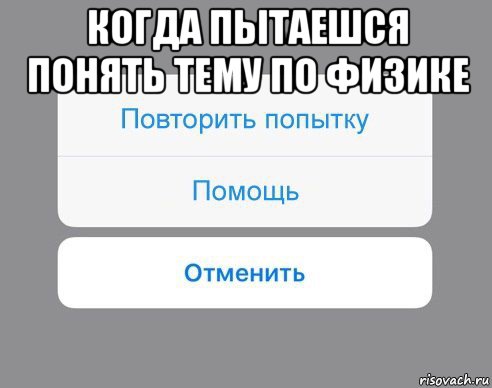 КОГДА ПЫТАЕШСЯ ПОНЯТЬ ТЕМУ ПО ФИЗИКЕ

Повторить попытку

Помощь

Отменить

risovach.ru